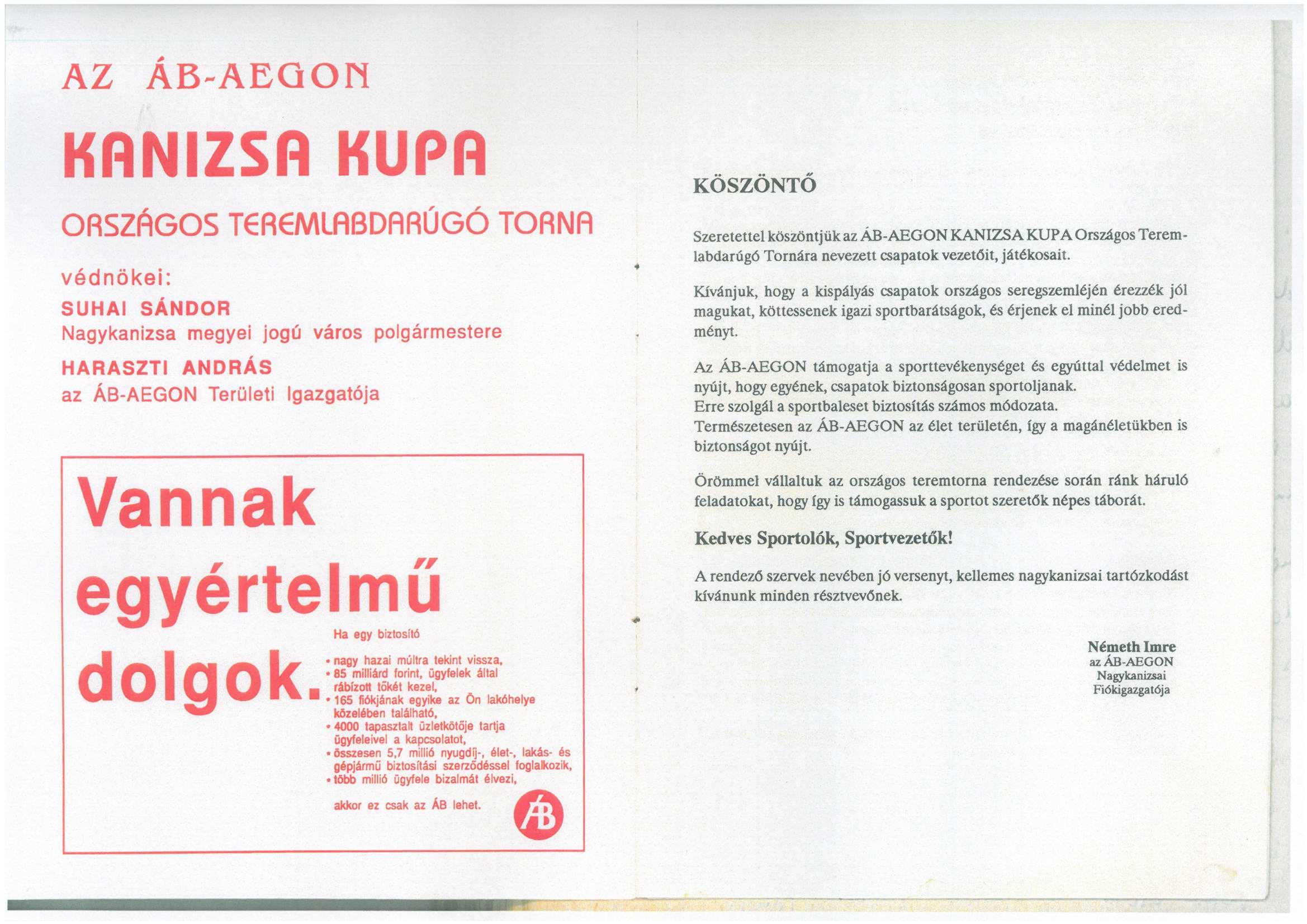 AZ ÁB-AEGON

KANIZSA KUPA

ORSZÁGOS TEREMLABDARÚGÓ TORNA

védnökei:

SUHAI SÁNDOR
Nagykanizsa megyei jogú város polgármestere

HARASZTI ANDRÁS
az ÁB-AEGON Területi Igazgatója

Vannak egyértelmű dolgok.

Ha egy biztosító

• nagy hazai múltra tekint vissza,
• 85 milliárd forint, ügyfelek által rábízott tőkét kezel,
• 165 fiókjának egyike az Ön lakóhelye közelében található,
• 4000 tapasztalt üzletkötője tartja ügyfeleivel a kapcsolatot,
• összesen 5,7 millió nyugdíj-, élet-, lakás- és gépjármű biztosítási szerződéssel foglalkozik,
• több millió ügyfele bizalmát élvezi,

akkor ez csak az ÁB lehet.

ÁB

KÖSZÖNTŐ

Szeretettel köszöntjük az ÁB-AEGON KANIZSA KUPA Országos Teremlabdarúgó Tornára nevezett csapatok vezetőit, játékosait.

Kívánjuk, hogy a kispályás csapatok országos seregszemléjén érezzék jól magukat, köttessenek igazi sportbarátságok, és érjenek el minél jobb eredményt.

Az ÁB-AEGON támogatja a sporttevékenységet és egyúttal védelmet is nyújt, hogy egyének, csapatok biztonságosan sportoljanak.
Erre szolgál a sportbaleset biztosítás számos módozata.
Természetesen az ÁB-AEGON az élet területén, így a magánéletükben is biztonságot nyújt.

Örömmel vállaltuk az országos teremtorna rendezése során ránk háruló feladatokat, hogy így is támogassuk a sportot szeretők népes táborát.

Kedves Sportolók, Sportvezetők!

A rendező szervek nevében jó versenyt, kellemes nagykanizsai tartózkodást kívánunk minden résztvevőnek.

Németh Imre
az ÁB-AEGON
Nagykanizsai
Fiókigazgatója